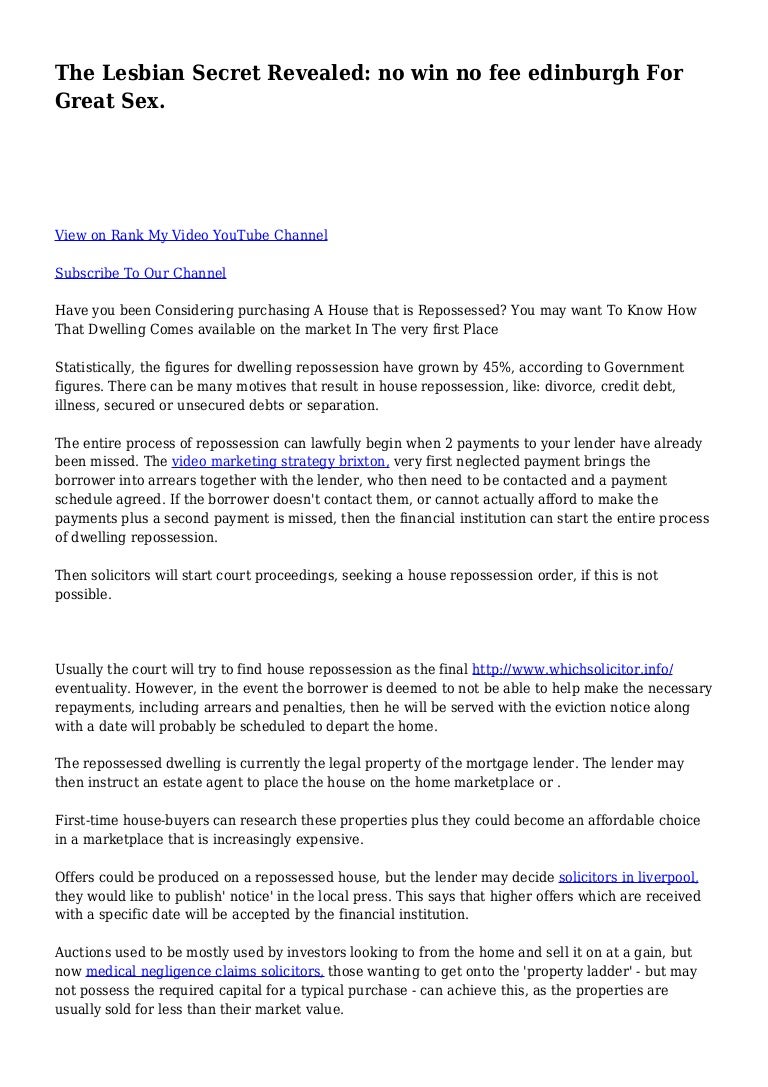 The Lesbian Secret Revealed: no win no fee edinburgh For Great Sex.

View on Rank My Video YouTube Channel

Subscribe To Our Channel

Have you been Considering purchasing A House that is Repossessed? You may want To Know How That Dwelling Comes available on the market In The very first Place

Statistically, the figures for dwelling repossession have grown by 45%, according to Government figures. There can be many motives that result in house repossession, like: divorce, credit debt, illness, secured or unsecured debts or separation.

The entire process of repossession can lawfully begin when 2 payments to your lender have already been missed. The video marketing strategy brixton, very first neglected payment brings the borrower into arrears together with the lender, who then need to be contacted and a payment schedule agreed. If the borrower doesn't contact them, or cannot actually afford to make the payments plus a second payment is missed, then the financial institution can start the entire process of dwelling repossession.

Then solicitors will start court proceedings, seeking a house repossession order, if this is not possible.

Usually the court will try to find house repossession as the final http://www.whichsolicitor.info/ eventuality. However, in the event the borrower is deemed to not be able to help make the necessary repayments, including arrears and penalties, then he will be served with the eviction notice along with a date will probably be scheduled to depart the home.

The repossessed dwelling is currently the legal property of the mortgage lender. The lender may then instruct an estate agent to place the house on the home marketplace or .

First-time house-buyers can research these properties plus they could become an affordable choice in a marketplace that is increasingly expensive.

Offers could be produced on a repossessed house, but the lender may decide solicitors in liverpool, they would like to publish' notice' in the local press. This says that higher offers which are received with a specific date will be accepted by the financial institution.

Auctions used to be mostly used by investors looking to from the home and sell it on at a gain, but now medical negligence claims solicitors, those wanting to get onto the 'property ladder' - but may not possess the required capital for a typical purchase - can achieve this, as the properties are usually sold for less than their market value.